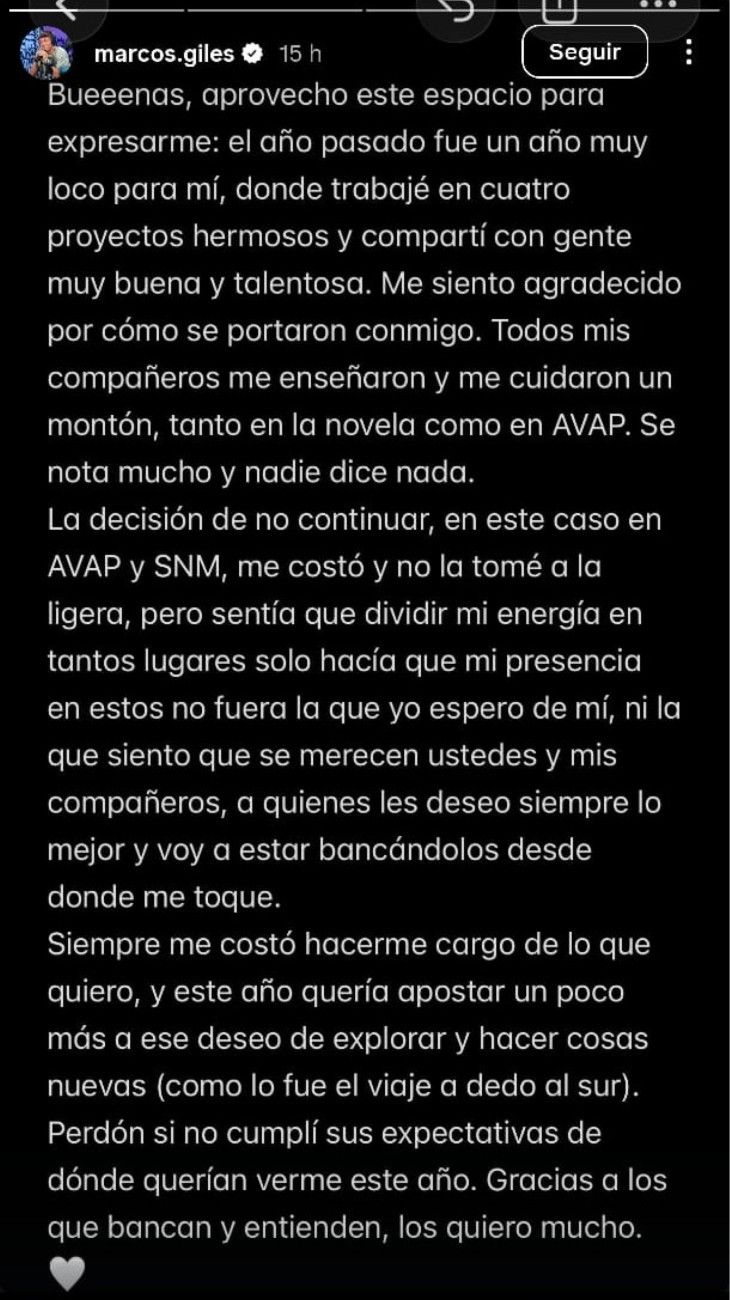 marcos.giles 15 h

Seguir

Bueeenas, aprovecho este espacio para expresarme: el año pasado fue un año muy loco para mí, donde trabajé en cuatro proyectos hermosos y compartí con gente muy buena y talentosa. Me siento agradecido por cómo se portaron conmigo. Todos mis compañeros me enseñaron y me cuidaron un montón, tanto en la novela como en AVAP. Se nota mucho y nadie dice nada.
La decisión de no continuar, en este caso en AVAP y SNM, me costó y no la tomé a la ligera, pero sentía que dividir mi energía en tantos lugares solo hacía que mi presencia en estos no fuera la que yo espero de mí, ni la que siento que se merecen ustedes y mis compañeros, a quienes les deseo siempre lo mejor y voy a estar bancándolos desde donde me toque.
Siempre me costó hacerme cargo de lo que quiero, y este año quería apostar un poco más a ese deseo de explorar y hacer cosas nuevas (como lo fue el viaje a dedo al sur). Perdón si no cumplí sus expectativas de dónde querían verme este año. Gracias a los que bancan y entienden, los quiero mucho.
🤍